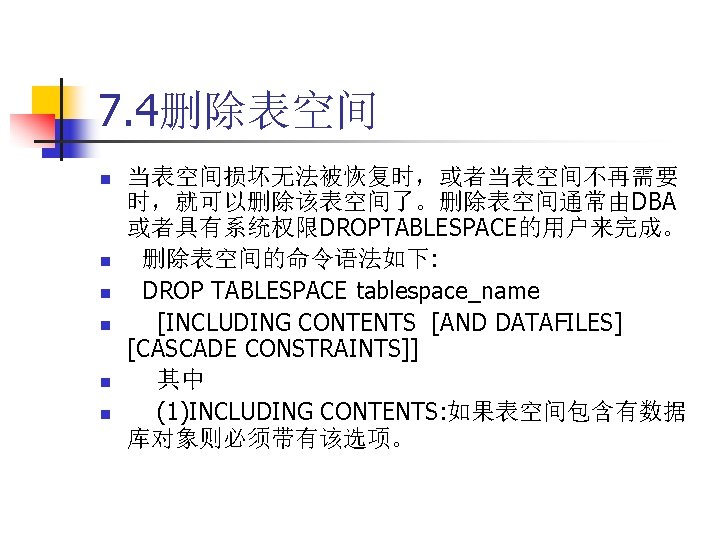 7.4删除表空间

• 当表空间损坏无法被恢复时，或者当表空间不再需要时，就可以删除该表空间了。删除表空间通常由DBA或者具有系统权限DROPTABLESPACE的用户来完成。

• 删除表空间的命令语法如下:

• DROP TABLESPACE tablespace_name

• [INCLUDING CONTENTS [AND DATAFILES] [CASCADE CONSTRAINTS]]

• 其中

• (1)INCLUDING CONTENTS:如果表空间包含有数据库对象则必须带有该选项。